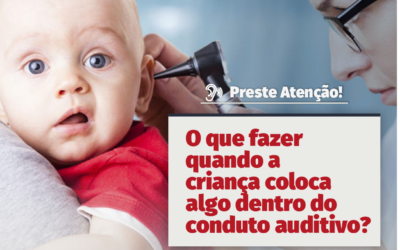 Preste Atenção!

O que fazer quando a criança coloca algo dentro do conduto auditivo?